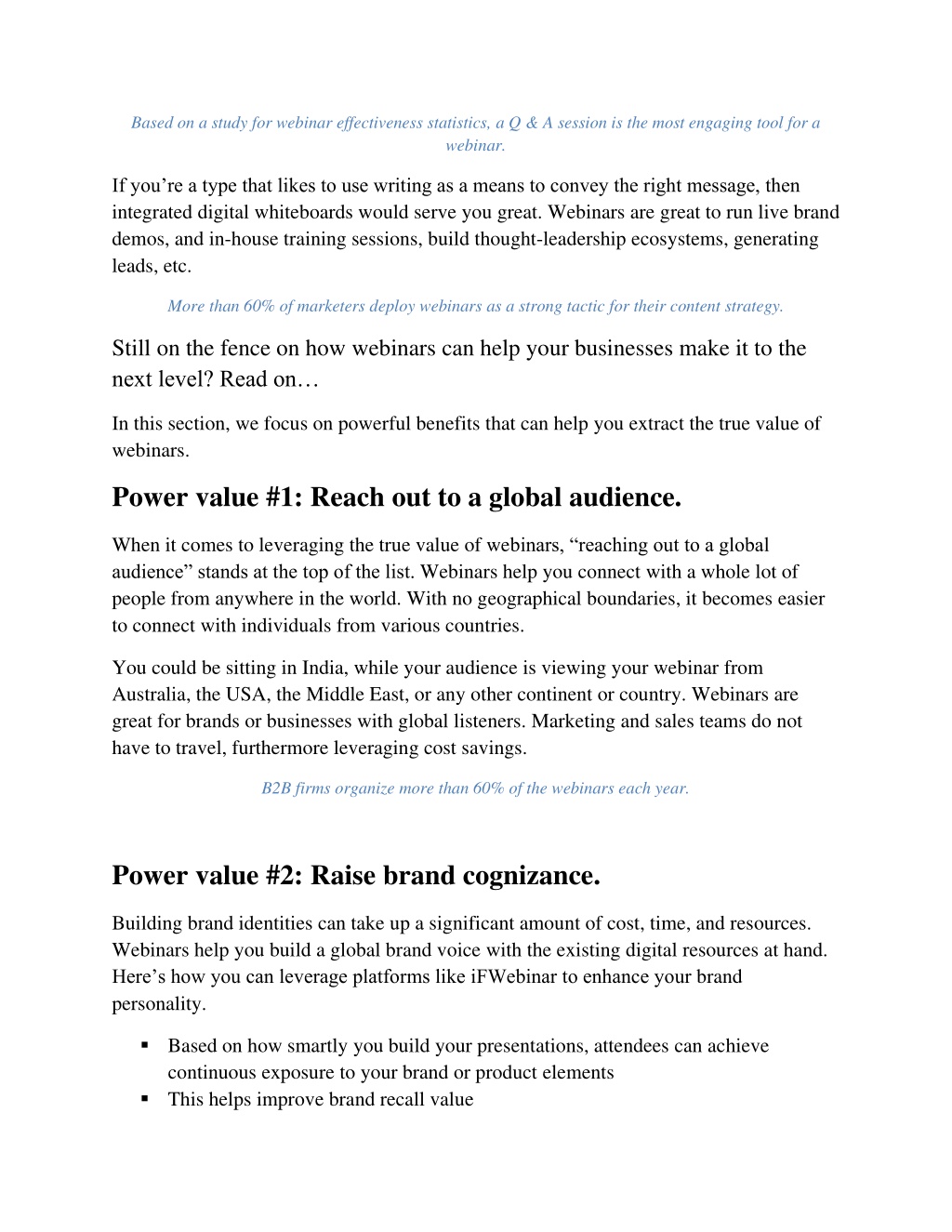 Based on a study for webinar effectiveness statistics, a Q & A session is the most engaging tool for a webinar.

If you’re a type that likes to use writing as a means to convey the right message, then integrated digital whiteboards would serve you great. Webinars are great to run live brand demos, and in-house training sessions, build thought-leadership ecosystems, generating leads, etc.

More than 60% of marketers deploy webinars as a strong tactic for their content strategy.

Still on the fence on how webinars can help your businesses make it to the next level? Read on…

In this section, we focus on powerful benefits that can help you extract the true value of webinars.

Power value #1: Reach out to a global audience.

When it comes to leveraging the true value of webinars, “reaching out to a global audience” stands at the top of the list. Webinars help you connect with a whole lot of people from anywhere in the world. With no geographical boundaries, it becomes easier to connect with individuals from various countries.

You could be sitting in India, while your audience is viewing your webinar from Australia, the USA, the Middle East, or any other continent or country. Webinars are great for brands or businesses with global listeners. Marketing and sales teams do not have to travel, furthermore leveraging cost savings.

B2B firms organize more than 60% of the webinars each year.

Power value #2: Raise brand cognizance.

Building brand identities can take up a significant amount of cost, time, and resources. Webinars help you build a global brand voice with the existing digital resources at hand. Here’s how you can leverage platforms like iFWebinar to enhance your brand personality.

▪ Based on how smartly you build your presentations, attendees can achieve continuous exposure to your brand or product elements
▪ This helps improve brand recall value